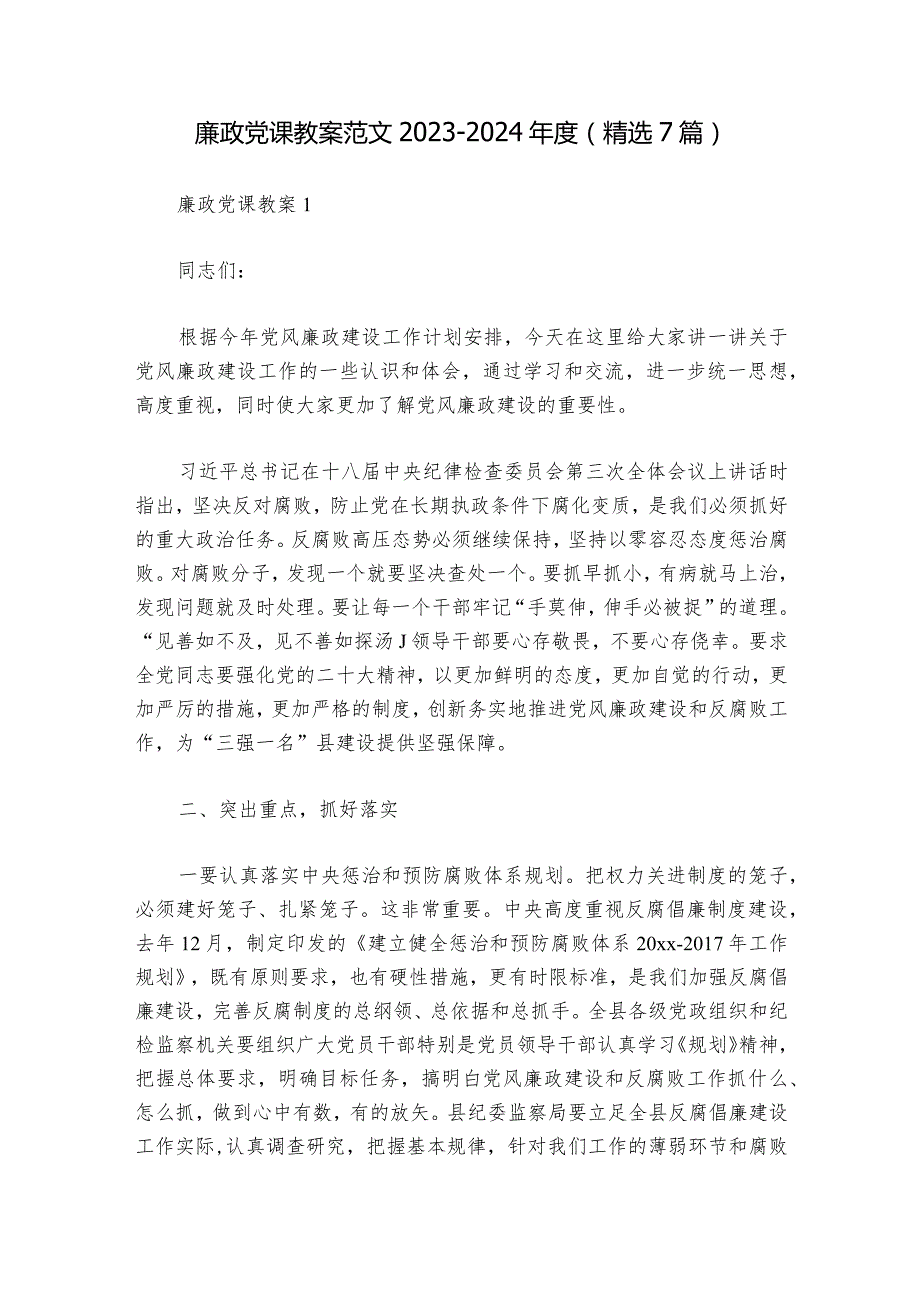 廉政党课教案范文2023-2024年度（精选7篇）

廉政党课教案1

同志们：

根据今年党风廉政建设工作计划安排，今天在这里给大家讲一讲关于党风廉政建设工作的一些认识和体会，通过学习和交流，进一步统一思想，高度重视，同时使大家更加了解党风廉政建设的重要性。

习近平总书记在十八届中央纪律检查委员会第三次全体会议上讲话时指出，坚决反对腐败，防止党在长期执政条件下腐化变质，是我们必须抓好的重大政治任务。反腐败高压态势必须继续保持，坚持以零容忍态度惩治腐败。对腐败分子，发现一个就要坚决查处一个。要抓早抓小，有病就马上治，发现问题就及时处理。要让每一个干部牢记“手莫伸，伸手必被捉”的道理。“见善如不及，见不善如探汤J领导干部要心存敬畏，不要心存侥幸。要求全党同志要强化党的二十大精神，以更加鲜明的态度，更加自觉的行动，更加严厉的措施，更加严格的制度，创新务实地推进党风廉政建设和反腐败工作，为“三强一名”县建设提供坚强保障。

二、突出重点，抓好落实

一要认真落实中央惩治和预防腐败体系规划。把权力关进制度的笼子，必须建好笼子、扎紧笼子。这非常重要。中央高度重视反腐倡廉制度建设，去年12月，制定印发的《建立健全惩治和预防腐败体系20xx-2017年工作规划》，既有原则要求，也有硬性措施，更有时限标准，是我们加强反腐倡廉建设，完善反腐制度的总纲领、总依据和总抓手。全县各级党政组织和纪检监察机关要组织广大党员干部特别是党员领导干部认真学习《规划》精神，把握总体要求，明确目标任务，搞明白党风廉政建设和反腐败工作抓什么、怎么抓，做到心中有数，有的放矢。县纪委监察局要立足全县反腐倡廉建设工作实际,认真调查研究，把握基本规律，针对我们工作的薄弱环节和腐败